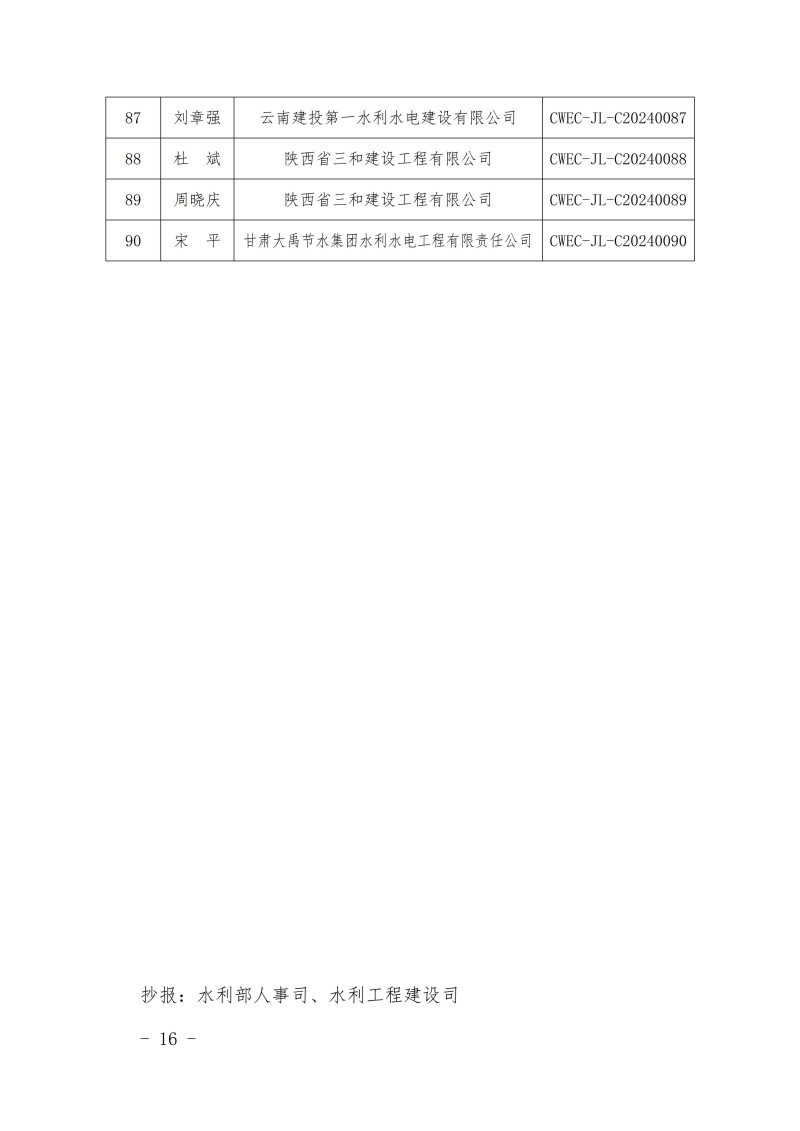 | 87 | 刘章强 | 云南建投第一水利水电建设有限公司 | CWEC-JL-C20240087 |
|---|---|---|---|
| 88 | 杜　斌 | 陕西省三和建设工程有限公司 | CWEC-JL-C20240088 |
| 89 | 周晓庆 | 陕西省三和建设工程有限公司 | CWEC-JL-C20240089 |
| 90 | 宋　平 | 甘肃大禹节水集团水利水电工程有限责任公司 | CWEC-JL-C20240090 |

抄报：水利部人事司、水利工程建设司

- 16 -